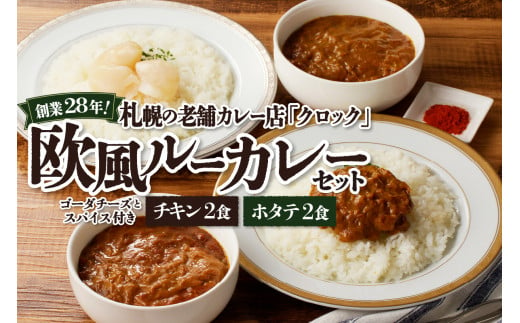 創業28年!
札幌の老舗カレー店「クロック」
欧風ルーカレーセット
ゴーダチーズとスパイス付き
チキン2食
ホタテ2食